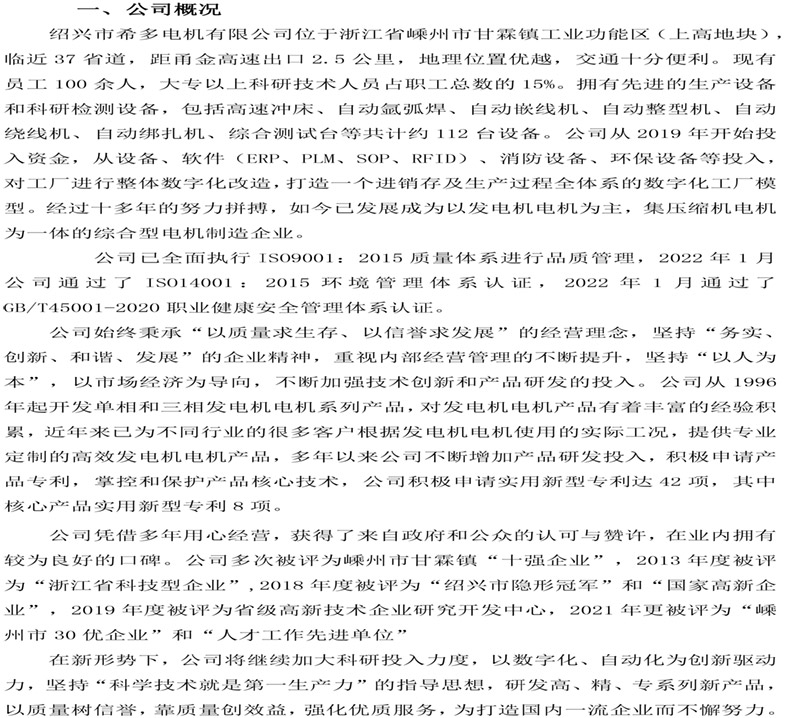 一、公司概况

绍兴市希多电机有限公司位于浙江省嵊州市甘霖镇工业功能区（上高地块），临近 37 省道，距甬金高速出口 2.5 公里，地理位置优越，交通十分便利。现有员工 100 余人，大专以上科研技术人员占职工总数的 15%。拥有先进的生产设备和科研检测设备，包括高速冲床、自动氩弧焊、自动嵌线机、自动整型机、自动绕线机、自动绑扎机、综合测试台等共计约 112 台设备。公司从 2019 年开始投入资金，从设备、软件（ERP、PLM、SOP、RFID）、消防设备、环保设备等投入，对工厂进行整体数字化改造，打造一个进销存及生产过程全体系的数字化工厂模型。经过十多年的努力拼搏，如今已发展成为以发电机电机为主，集压缩机电机为一体的综合型电机制造企业。

公司已全面执行 ISO9001：2015 质量体系进行品质管理，2022 年 1 月公司通过了 ISO14001：2015 环境管理体系认证，2022 年 1 月通过了 GB/T45001-2020 职业健康安全管理体系认证。

公司始终秉承“以质量求生存、以信誉求发展”的经营理念，坚持“务实、创新、和谐、发展”的企业精神，重视内部经营管理的不断提升，坚持“以人为本”，以市场经济为导向，不断加强技术创新和产品研发的投入。公司从 1996 年起开发单相和三相发电机电机系列产品，对发电机电机产品有着丰富的经验积累，近年来已为不同行业的很多客户根据发电机电机使用的实际工况，提供专业定制的高效发电机电机产品，多年以来公司不断增加产品研发投入，积极申请产品专利，掌控和保护产品核心技术，公司积极申请实用新型专利达 42 项，其中核心产品实用新型专利 8 项。

公司凭借多年用心经营，获得了来自政府和公众的认可与赞许，在业内拥有较为良好的口碑。公司多次被评为嵊州市甘霖镇“十强企业”，2013 年度被评为“浙江省科技型企业”，2018 年度被评为“绍兴市隐形冠军”和“国家高新企业”，2019 年度被评为省级高新技术企业研究开发中心，2021 年更被评为“嵊州市 30 优企业”和“人才工作先进单位”

在新形势下，公司将继续加大科研投入力度，以数字化、自动化为创新驱动力，坚持“科学技术就是第一生产力”的指导思想，研发高、精、专系列新产品，以质量树信誉，靠质量创效益，强化优质服务，为打造国内一流企业而不懈努力。